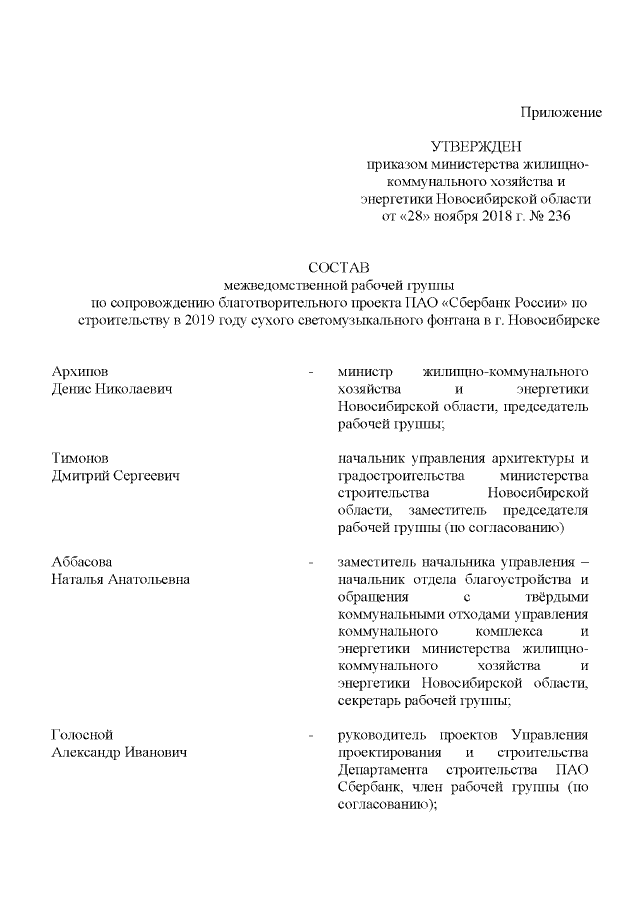 Приложение

УТВЕРЖДЕН
приказом министерства жилищно-коммунального хозяйства и энергетики Новосибирской области
от «28» ноября 2018 г. № 236

СОСТАВ
межведомственной рабочей группы
по сопровождению благотворительного проекта ПАО «Сбербанк России» по строительству в 2019 году сухого светомузыкального фонтана в г. Новосибирске

Архипов
Денис Николаевич - министр жилищно-коммунального хозяйства и энергетики Новосибирской области, председатель рабочей группы;

Тимонов
Дмитрий Сергеевич начальник управления архитектуры и градостроительства министерства строительства Новосибирской области, заместитель председателя рабочей группы (по согласованию)

Аббасова
Наталья Анатольевна - заместитель начальника управления – начальник отдела благоустройства и обращения с твёрдыми коммунальными отходами управления коммунального комплекса и энергетики министерства жилищно-коммунального хозяйства и энергетики Новосибирской области, секретарь рабочей группы;

Голосной
Александр Иванович - руководитель проектов Управления проектирования и строительства Департамента строительства ПАО Сбербанк, член рабочей группы (по согласованию);